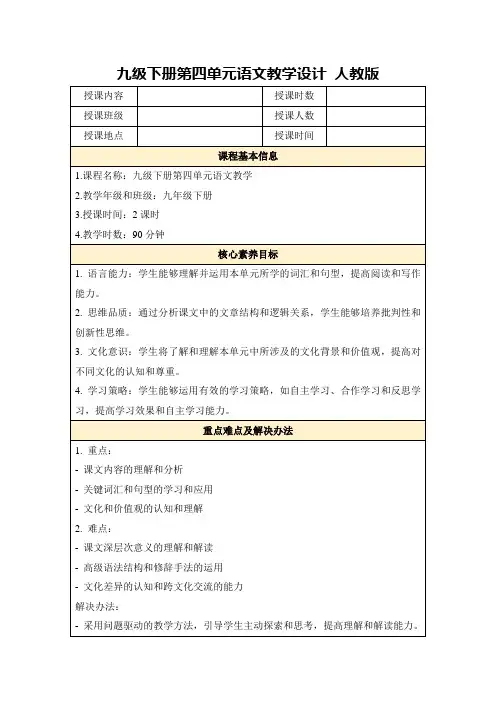 九级下册第四单元语文教学设计 人教版

| 授课内容 | | 授课时数 | |
|---|---|---|---|
| 授课班级 | | 授课人数 | |
| 授课地点 | | 授课时间 | |

课程基本信息

1.课程名称：九级下册第四单元语文教学

2.教学年级和班级：九年级下册

3.授课时间：2 课时

4.教学时数：90 分钟

核心素养目标

1. 语言能力：学生能够理解并运用本单元所学的词汇和句型，提高阅读和写作能力。

2. 思维品质：通过分析课文中的文章结构和逻辑关系，学生能够培养批判性和创新性思维。

3. 文化意识：学生将了解和理解本单元中所涉及的文化背景和价值观，提高对不同文化的认知和尊重。

4. 学习策略：学生能够运用有效的学习策略，如自主学习、合作学习和反思学习，提高学习效果和自主学习能力。

重点难点及解决办法

1. 重点：

- 课文内容的理解和分析

- 关键词汇和句型的学习和应用

- 文化和价值观的认知和理解

2. 难点：

- 课文深层次意义的理解和解读

- 高级语法结构和修辞手法的运用

- 文化差异的认知和跨文化交流的能力

解决办法：

- 采用问题驱动的教学方法，引导学生主动探索和思考，提高理解和解读能力。